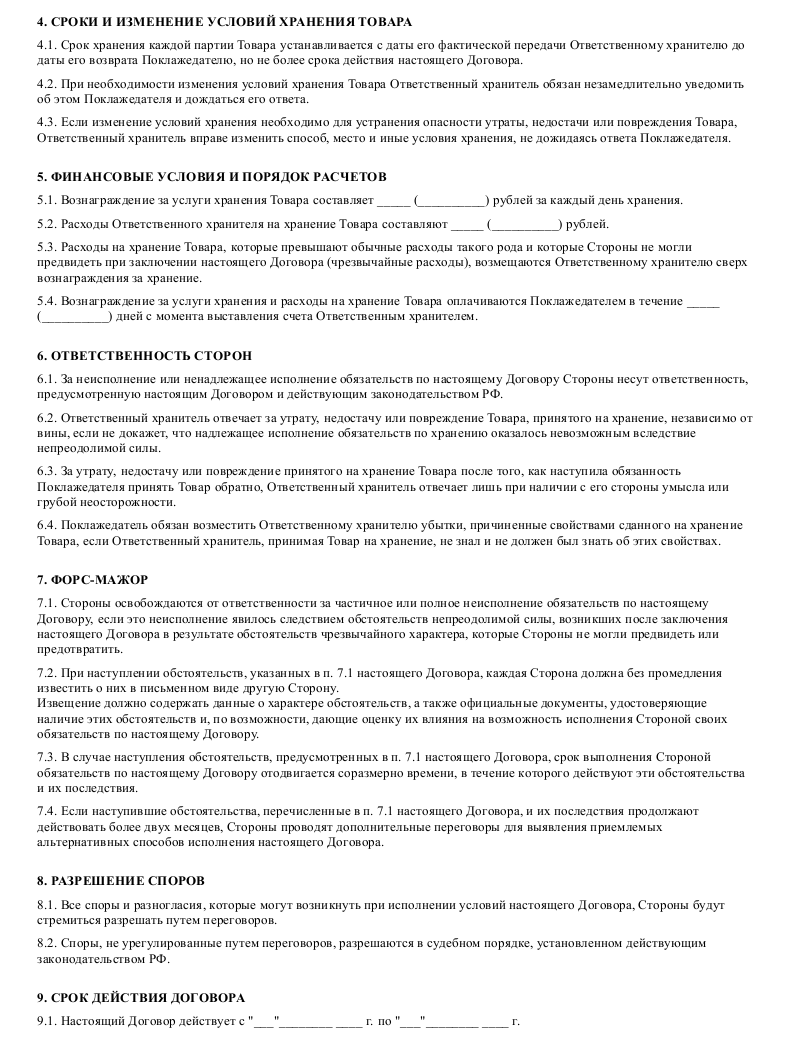 4. СРОКИ И ИЗМЕНЕНИЕ УСЛОВИЙ ХРАНЕНИЯ ТОВАРА

4.1. Срок хранения каждой партии Товара устанавливается с даты его фактической передачи Ответственному хранителю до даты его возврата Поклажедателю, но не более срока действия настоящего Договора.

4.2. При необходимости изменения условий хранения Товара Ответственный хранитель обязан незамедлительно уведомить об этом Поклажедателя и дождаться его ответа.

4.3. Если изменение условий хранения необходимо для устранения опасности утраты, недостачи или повреждения Товара, Ответственный хранитель вправе изменить способ, место и иные условия хранения, не дожидаясь ответа Поклажедателя.

5. ФИНАНСОВЫЕ УСЛОВИЯ И ПОРЯДОК РАСЧЕТОВ

5.1. Вознаграждение за услуги хранения Товара составляет _____ (__________) рублей за каждый день хранения.

5.2. Расходы Ответственного хранителя на хранение Товара составляют _____ (__________) рублей.

5.3. Расходы на хранение Товара, которые превышают обычные расходы такого рода и которые Стороны не могли предвидеть при заключении настоящего Договора (чрезвычайные расходы), возмещаются Ответственному хранителю сверх вознаграждения за хранение.

5.4. Вознаграждение за услуги хранения и расходы на хранение Товара оплачиваются Поклажедателем в течение _____ (__________) дней с момента выставления счета Ответственным хранителем.

6. ОТВЕТСТВЕННОСТЬ СТОРОН

6.1. За неисполнение или ненадлежащее исполнение обязательств по настоящему Договору Стороны несут ответственность, предусмотренную настоящим Договором и действующим законодательством РФ.

6.2. Ответственный хранитель отвечает за утрату, недостачу или повреждение Товара, принятого на хранение, независимо от вины, если не докажет, что надлежащее исполнение обязательств по хранению оказалось невозможным вследствие непреодолимой силы.

6.3. За утрату, недостачу или повреждение принятого на хранение Товара после того, как наступила обязанность Поклажедателя принять Товар обратно, Ответственный хранитель отвечает лишь при наличии с его стороны умысла или грубой неосторожности.

6.4. Поклажедатель обязан возместить Ответственному хранителю убытки, причиненные свойствами сданного на хранение Товара, если Ответственный хранитель, принимая Товар на хранение, не знал и не должен был знать об этих свойствах.

7. ФОРС-МАЖОР

7.1. Стороны освобождаются от ответственности за частичное или полное неисполнение обязательств по настоящему Договору, если это неисполнение явилось следствием обстоятельств непреодолимой силы, возникших после заключения настоящего Договора в результате обстоятельств чрезвычайного характера, которые Стороны не могли предвидеть или предотвратить.

7.2. При наступлении обстоятельств, указанных в п. 7.1 настоящего Договора, каждая Сторона должна без промедления известить о них в письменном виде другую Сторону.
Извещение должно содержать данные о характере обстоятельств, а также официальные документы, удостоверяющие наличие этих обстоятельств и, по возможности, дающие оценку их влияния на возможность исполнения Стороной своих обязательств по настоящему Договору.

7.3. В случае наступления обстоятельств, предусмотренных в п. 7.1 настоящего Договора, срок выполнения Стороной обязательств по настоящему Договору отодвигается соразмерно времени, в течение которого действуют эти обстоятельства и их последствия.

7.4. Если наступившие обстоятельства, перечисленные в п. 7.1 настоящего Договора, и их последствия продолжают действовать более двух месяцев, Стороны проводят дополнительные переговоры для выявления приемлемых альтернативных способов исполнения настоящего Договора.

8. РАЗРЕШЕНИЕ СПОРОВ

8.1. Все споры и разногласия, которые могут возникнуть при исполнении условий настоящего Договора, Стороны будут стремиться разрешать путем переговоров.

8.2. Споры, не урегулированные путем переговоров, разрешаются в судебном порядке, установленном действующим законодательством РФ.

9. СРОК ДЕЙСТВИЯ ДОГОВОРА

9.1. Настоящий Договор действует с "___"________ ____ г. по "___"________ ____ г.